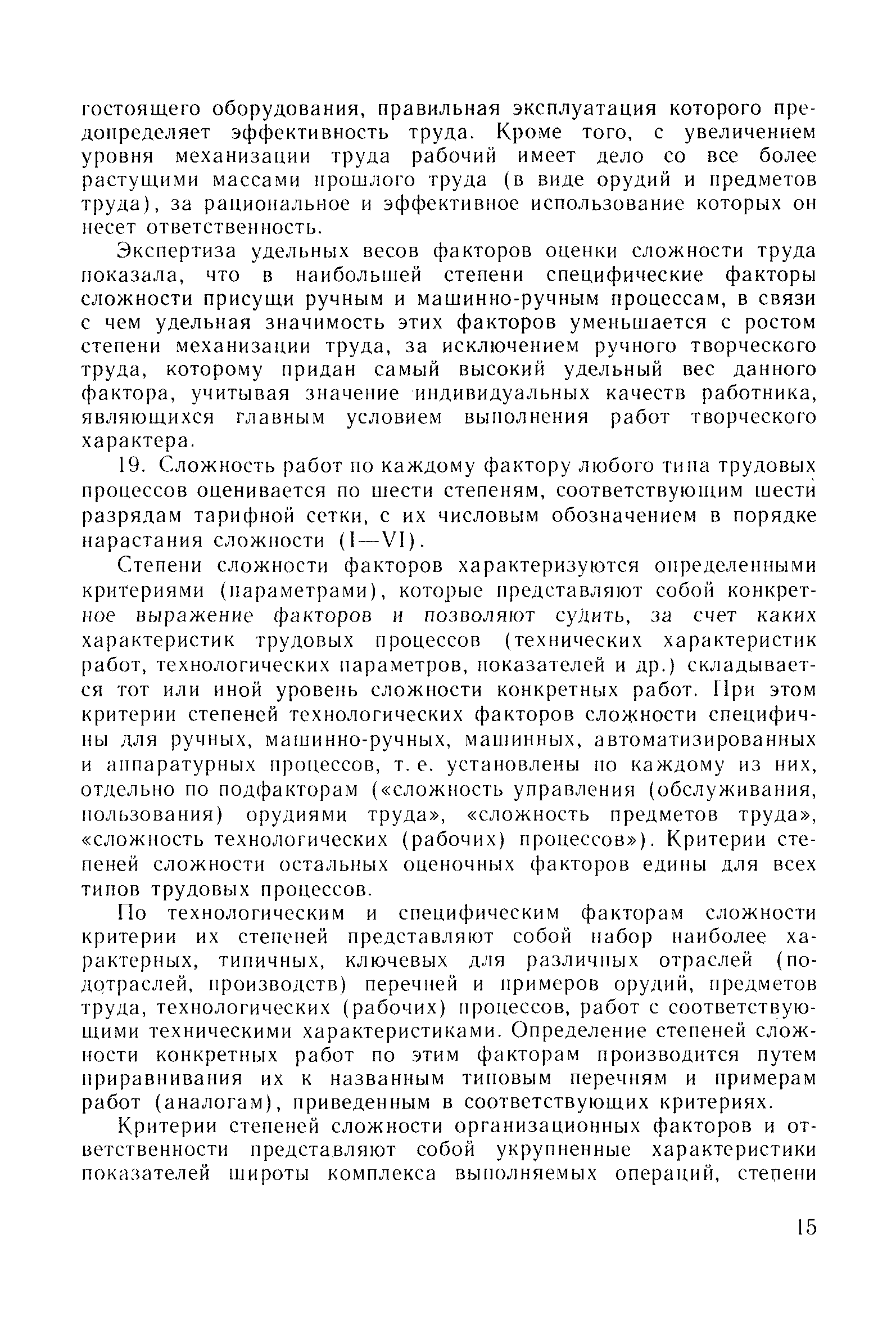 гостоящего оборудования, правильная эксплуатация которого предопределяет эффективность труда. Кроме того, с увеличением уровня механизации труда рабочий имеет дело со все более растущими массами прошлого труда (в виде орудий и предметов труда), за рациональное и эффективное использование которых он несет ответственность.

Экспертиза удельных весов факторов оценки сложности труда показала, что в наибольшей степени специфические факторы сложности присущи ручным и машинно-ручным процессам, в связи с чем удельная значимость этих факторов уменьшается с ростом степени механизации труда, за исключением ручного творческого труда, которому придан самый высокий удельный вес данного фактора, учитывая значение индивидуальных качеств работника, являющихся главным условием выполнения работ творческого характера.

19. Сложность работ по каждому фактору любого типа трудовых процессов оценивается по шести степеням, соответствующим шести разрядам тарифной сетки, с их числовым обозначением в порядке нарастания сложности (I—VI).

Степени сложности факторов характеризуются определенными критериями (параметрами), которые представляют собой конкретное выражение факторов и позволяют судить, за счет каких характеристик трудовых процессов (технических характеристик работ, технологических параметров, показателей и др.) складывается тот или иной уровень сложности конкретных работ. При этом критерии степеней технологических факторов сложности специфичны для ручных, машинно-ручных, машинных, автоматизированных и аппаратурных процессов, т. е. установлены по каждому из них, отдельно по подфакторам («сложность управления (обслуживания, пользования) орудиями труда», «сложность предметов труда», «сложность технологических (рабочих) процессов»). Критерии степеней сложности остальных оценочных факторов едины для всех типов трудовых процессов.

По технологическим и специфическим факторам сложности критерии их степеней представляют собой набор наиболее характерных, типичных, ключевых для различных отраслей (подотраслей, производств) перечней и примеров орудий, предметов труда, технологических (рабочих) процессов, работ с соответствующими техническими характеристиками. Определение степеней сложности конкретных работ по этим факторам производится путем приравнивания их к названным типовым перечням и примерам работ (аналогам), приведенным в соответствующих критериях.

Критерии степеней сложности организационных факторов и ответственности представляют собой укрупненные характеристики показателей широты комплекса выполняемых операций, степени

15